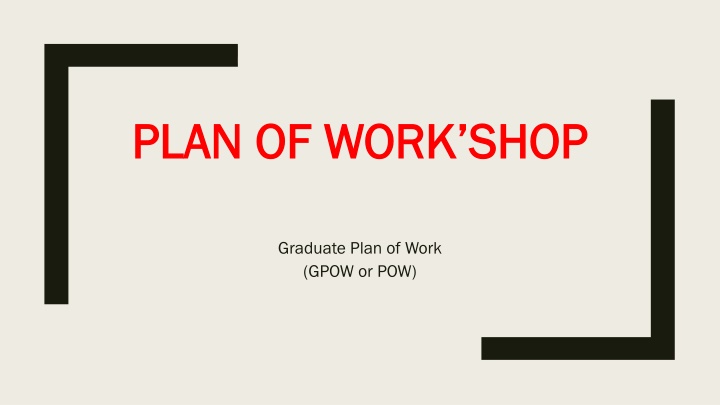 PLAN OF WORK’SHOP

Graduate Plan of Work
(GPOW or POW)